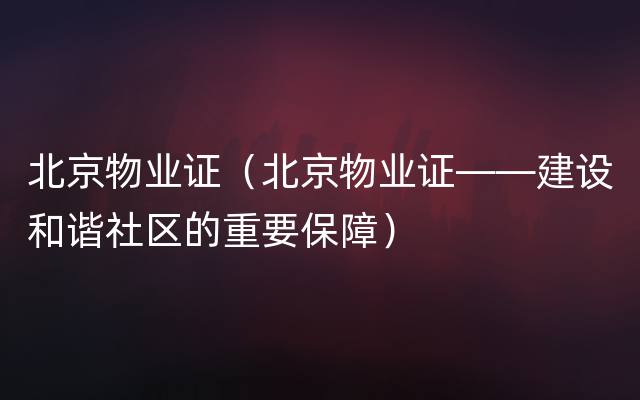 北京物业证（北京物业证——建设和谐社区的重要保障）